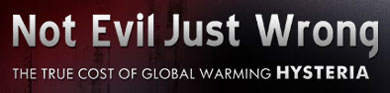 Not Evil Just Wrong

THE TRUE COST OF GLOBAL WARMING HYSTERIA